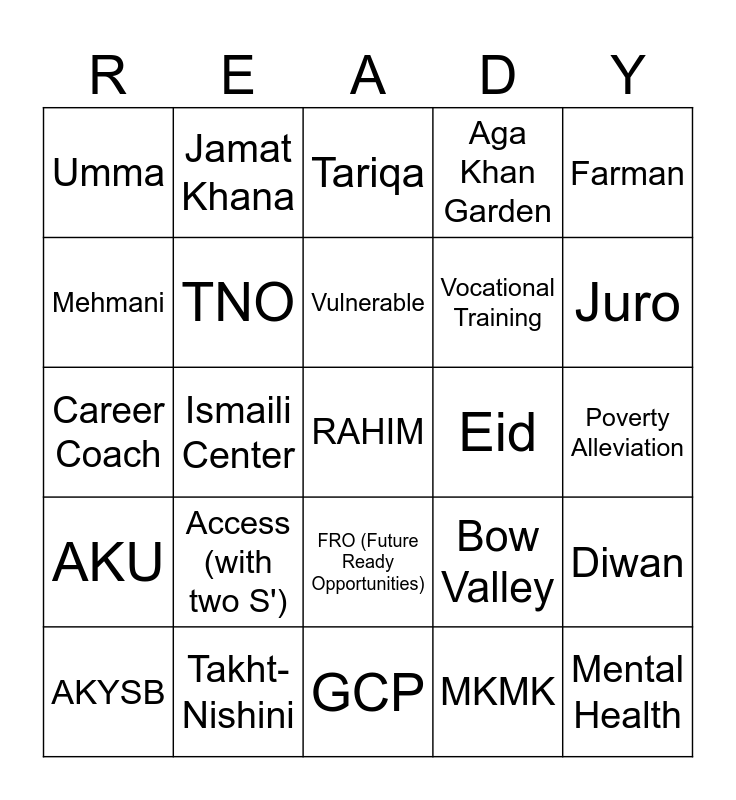 | R | E | A | D | Y |
|---|---|---|---|---|
| Umma | Jamat Khana | Tariqa | Aga Khan Garden | Farman |
| Mehmani | TNO | Vulnerable | Vocational Training | Juro |
| Career Coach | Ismaili Center | RAHIM | Eid | Poverty Alleviation |
| AKU | Access (with two S') | FRO (Future Ready Opportunities) | Bow Valley | Diwan |
| AKYSB | Takht-Nishini | GCP | MKMK | Mental Health |